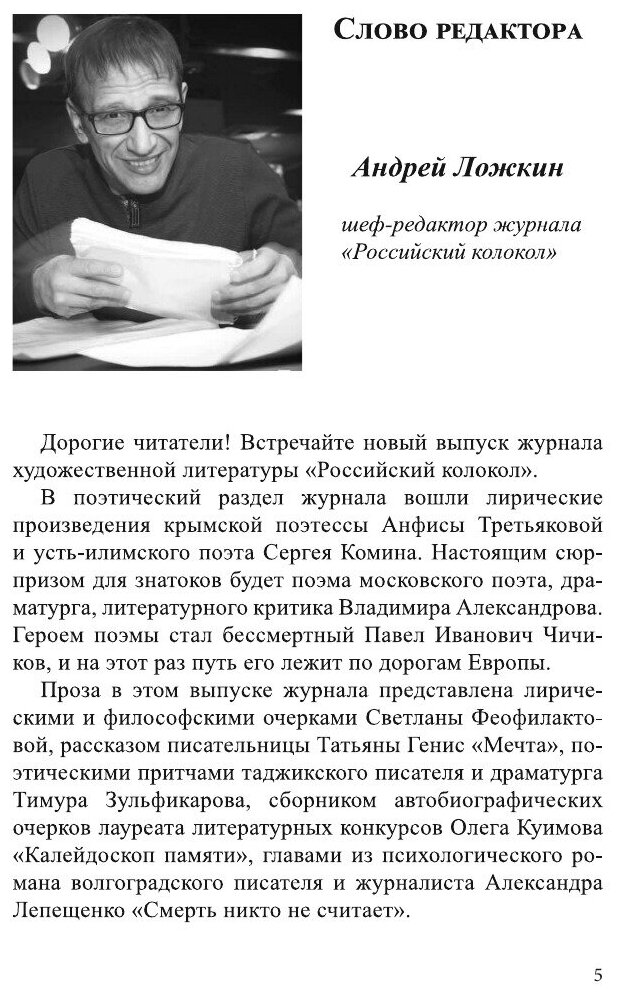 Слово редактора

Андрей Ложкин

шеф-редактор журнала «Российский колокол»

Дорогие читатели! Встречайте новый выпуск журнала художественной литературы «Российский колокол».

В поэтический раздел журнала вошли лирические произведения крымской поэтессы Анфисы Третьяковой и усть-илимского поэта Сергея Комина. Настоящим сюрпризом для знатоков будет поэма московского поэта, драматурга, литературного критика Владимира Александрова. Героем поэмы стал бессмертный Павел Иванович Чичиков, и на этот раз путь его лежит по дорогам Европы.

Проза в этом выпуске журнала представлена лирическими и философскими очерками Светланы Феофилактовой, рассказом писательницы Татьяны Генис «Мечта», поэтическими притчами таджикского писателя и драматурга Тимура Зульфикарова, сборником автобиографических очерков лауреата литературных конкурсов Олега Куимова «Калейдоскоп памяти», главами из психологического романа волгоградского писателя и журналиста Александра Лепещенко «Смерть никто не считает».

5